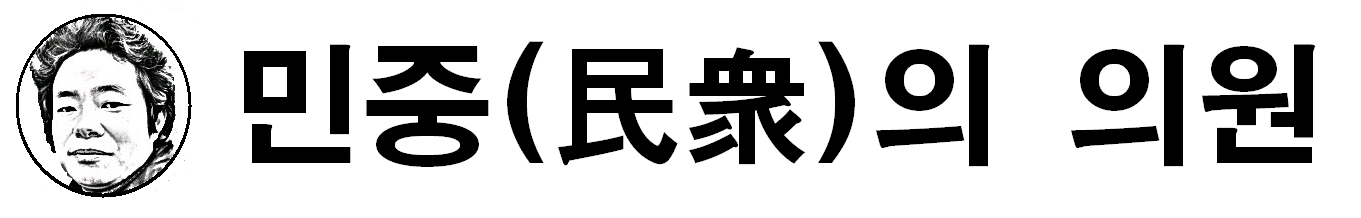 민중(民衆)의 의원